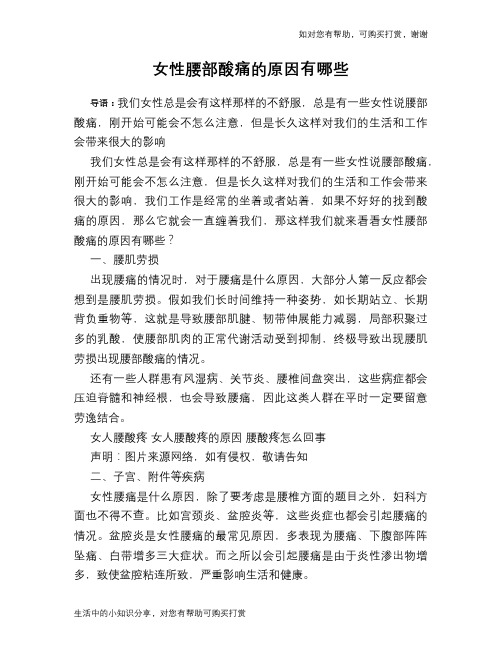 如对您有帮助，可购买打赏，谢谢

女性腰部酸痛的原因有哪些

导语：我们女性总是会有这样那样的不舒服，总是有一些女性说腰部酸痛，刚开始可能会不怎么注意，但是长久这样对我们的生活和工作会带来很大的影响

我们女性总是会有这样那样的不舒服，总是有一些女性说腰部酸痛，刚开始可能会不怎么注意，但是长久这样对我们的生活和工作会带来很大的影响，我们工作是经常的坐着或者站着，如果不好好的找到酸痛的原因，那么它就会一直缠着我们，那这样我们就来看看女性腰部酸痛的原因有哪些？

一、腰肌劳损

出现腰痛的情况时，对于腰痛是什么原因，大部分人第一反应都会想到是腰肌劳损。假如我们长时间维持一种姿势，如长期站立、长期背负重物等，这就是导致腰部肌腱、韧带伸展能力减弱，局部积聚过多的乳酸，使腰部肌肉的正常代谢活动受到抑制，终极导致出现腰肌劳损出现腰部酸痛的情况。

还有一些人群患有风湿病、关节炎、腰椎间盘突出，这些病症都会压迫脊髓和神经根，也会导致腰痛，因此这类人群在平时一定要留意劳逸结合。

女人腰酸疼 女人腰酸疼的原因 腰酸疼怎么回事

声明：图片来源网络，如有侵权，敬请告知

二、子宫、附件等疾病

女性腰痛是什么原因，除了要考虑是腰椎方面的题目之外，妇科方面也不得不查。比如宫颈炎、盆腔炎等，这些炎症也都会引起腰痛的情况。盆腔炎是女性腰痛的最常见原因，多表现为腰痛、下腹部阵阵坠痛、白带增多三大症状。而之所以会引起腰痛是由于炎性渗出物增多，致使盆腔粘连所致，严重影响生活和健康。

生活中的小知识分享，对您有帮助可购买打赏